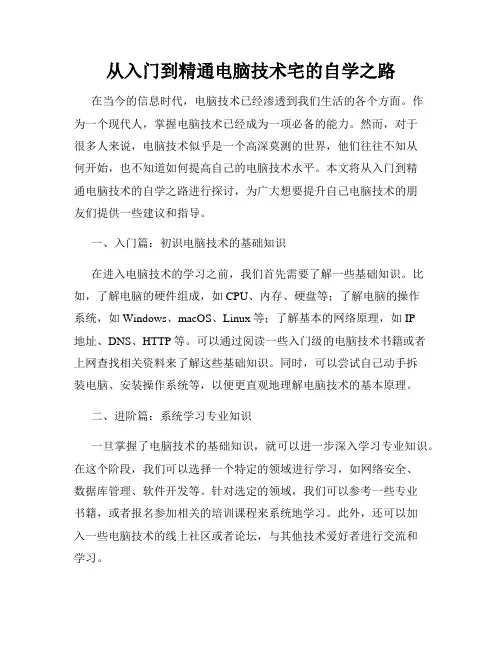 从入门到精通电脑技术宅的自学之路

在当今的信息时代，电脑技术已经渗透到我们生活的各个方面。作为一个现代人，掌握电脑技术已经成为一项必备的能力。然而，对于很多人来说，电脑技术似乎是一个高深莫测的世界，他们往往不知从何开始，也不知道如何提高自己的电脑技术水平。本文将从入门到精通电脑技术的自学之路进行探讨，为广大想要提升自己电脑技术的朋友们提供一些建议和指导。

一、入门篇：初识电脑技术的基础知识

在进入电脑技术的学习之前，我们首先需要了解一些基础知识。比如，了解电脑的硬件组成，如 CPU、内存、硬盘等；了解电脑的操作系统，如 Windows、macOS、Linux 等；了解基本的网络原理，如 IP 地址、DNS、HTTP 等。可以通过阅读一些入门级的电脑技术书籍或者上网查找相关资料来了解这些基础知识。同时，可以尝试自己动手拆装电脑、安装操作系统等，以便更直观地理解电脑技术的基本原理。

二、进阶篇：系统学习专业知识

一旦掌握了电脑技术的基础知识，就可以进一步深入学习专业知识。在这个阶段，我们可以选择一个特定的领域进行学习，如网络安全、数据库管理、软件开发等。针对选定的领域，我们可以参考一些专业书籍，或者报名参加相关的培训课程来系统地学习。此外，还可以加入一些电脑技术的线上社区或者论坛，与其他技术爱好者进行交流和学习。